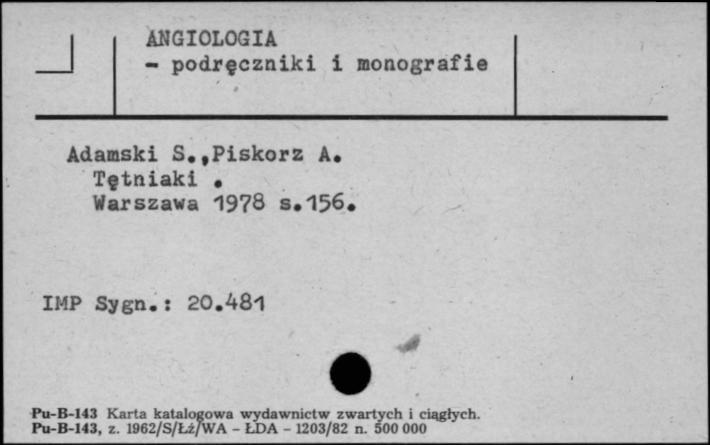 ANGIOLOGIA
- podręczniki i monografie

Adamski S.,Piskorz A.
Tętniaki .
Warszawa 1978 s.156.

IMP Sygn.: 20.481

Pu-B-143 Karta katalogowa wydawnictw zwartych i ciągłych.
Pu-B-143, z. 1962/S/Łż/WA - ŁDA - 1203/82 n. 500 000